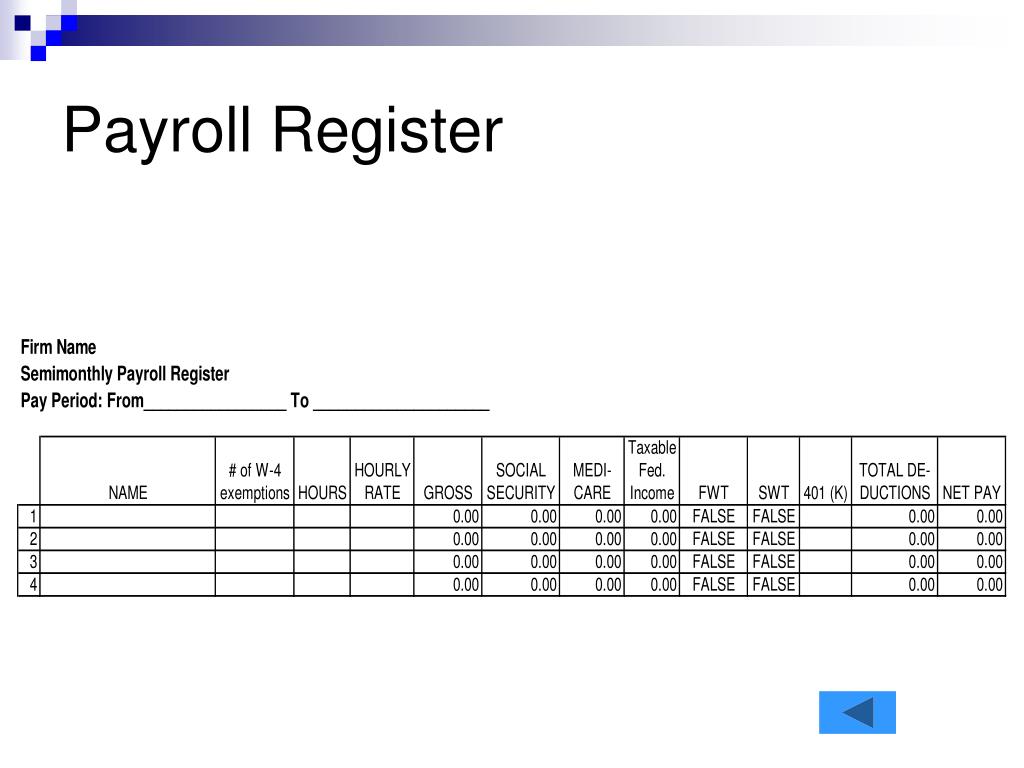 Payroll Register

Firm Name
Semimonthly Payroll Register
Pay Period: From________________ To ____________________

| | NAME | # of W-4 exemptions | HOURS | HOURLY RATE | GROSS | SOCIAL SECURITY | MEDI-CARE | Taxable Fed. Income | FWT | SWT | 401 (K) | TOTAL DE-DUCTIONS | NET PAY |
|---|---|---|---|---|---|---|---|---|---|---|---|---|---|
| 1 | | | | | 0.00 | 0.00 | 0.00 | 0.00 | FALSE | FALSE | | 0.00 | 0.00 |
| 2 | | | | | 0.00 | 0.00 | 0.00 | 0.00 | FALSE | FALSE | | 0.00 | 0.00 |
| 3 | | | | | 0.00 | 0.00 | 0.00 | 0.00 | FALSE | FALSE | | 0.00 | 0.00 |
| 4 | | | | | 0.00 | 0.00 | 0.00 | 0.00 | FALSE | FALSE | | 0.00 | 0.00 |